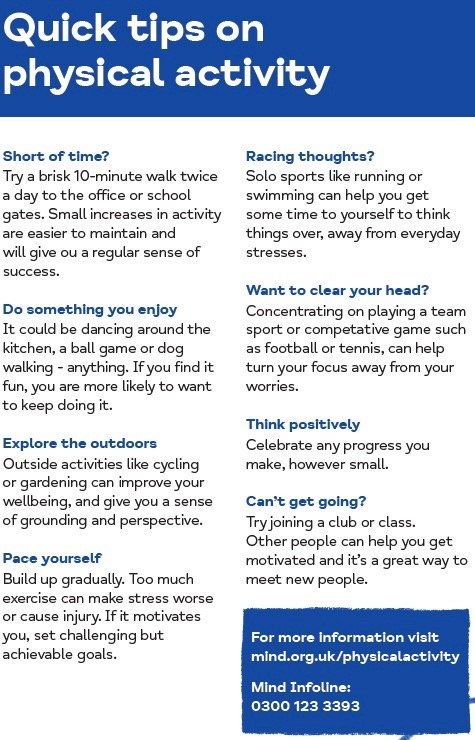 Quick tips on physical activity

Short of time?
Try a brisk 10-minute walk twice a day to the office or school gates. Small increases in activity are easier to maintain and will give ou a regular sense of success.

Do something you enjoy
It could be dancing around the kitchen, a ball game or dog walking - anything. If you find it fun, you are more likely to want to keep doing it.

Explore the outdoors
Outside activities like cycling or gardening can improve your wellbeing, and give you a sense of grounding and perspective.

Pace yourself
Build up gradually. Too much exercise can make stress worse or cause injury. If it motivates you, set challenging but achievable goals.

Racing thoughts?
Solo sports like running or swimming can help you get some time to yourself to think things over, away from everyday stresses.

Want to clear your head?
Concentrating on playing a team sport or competative game such as football or tennis, can help turn your focus away from your worries.

Think positively
Celebrate any progress you make, however small.

Can't get going?
Try joining a club or class. Other people can help you get motivated and it's a great way to meet new people.

For more information visit mind.org.uk/physicalactivity

Mind Infoline:
0300 123 3393